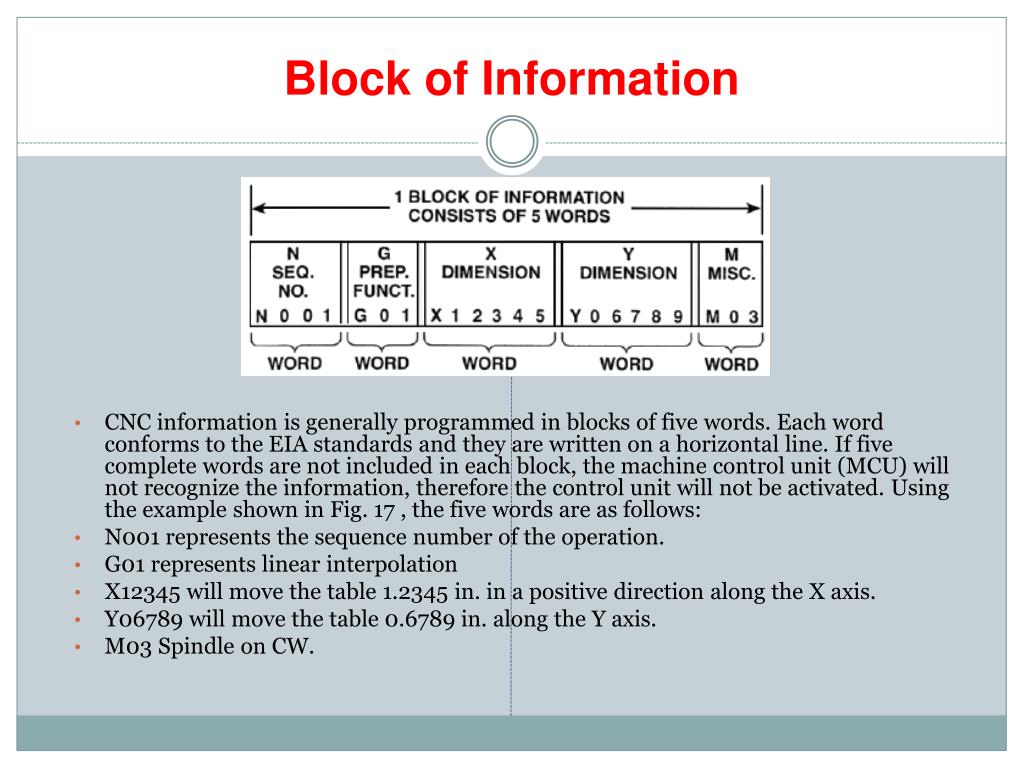 Block of Information

1 BLOCK OF INFORMATION CONSISTS OF 5 WORDS

| N SEQ. NO. | G PREP. FUNCT. | X DIMENSION | Y DIMENSION | M MISC. |
|---|---|---|---|---|
| N 0 0 1 | G 0 1 | X 1 2 3 4 5 | Y 0 6 7 8 9 | M 0 3 |
| WORD | WORD | WORD | WORD | WORD |

• CNC information is generally programmed in blocks of five words. Each word conforms to the EIA standards and they are written on a horizontal line. If five complete words are not included in each block, the machine control unit (MCU) will not recognize the information, therefore the control unit will not be activated. Using the example shown in Fig. 17 , the five words are as follows:
• N001 represents the sequence number of the operation.
• G01 represents linear interpolation
• X12345 will move the table 1.2345 in. in a positive direction along the X axis.
• Y06789 will move the table 0.6789 in. along the Y axis.
• M03 Spindle on CW.